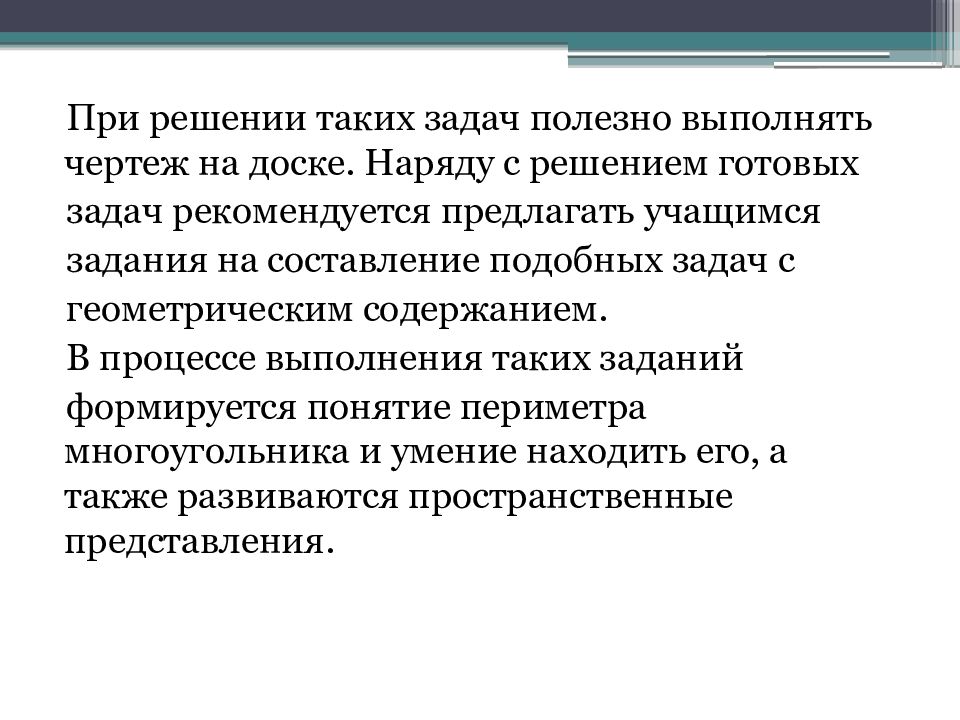 При решении таких задач полезно выполнять чертеж на доске. Наряду с решением готовых задач рекомендуется предлагать учащимся задания на составление подобных задач с геометрическим содержанием.

В процессе выполнения таких заданий формируется понятие периметра многоугольника и умение находить его, а также развиваются пространственные представления.